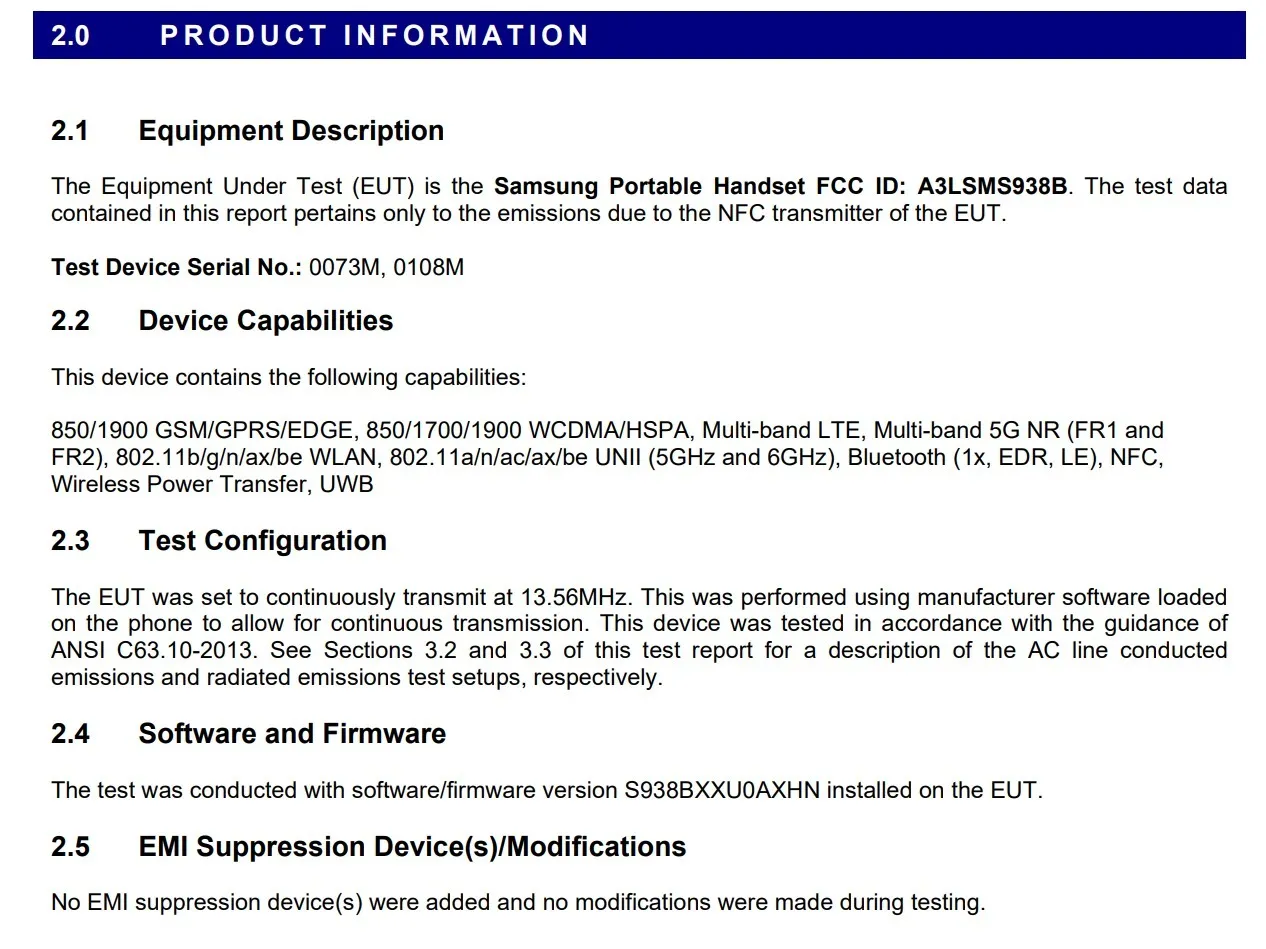 2.0 PRODUCT INFORMATION

2.1 Equipment Description

The Equipment Under Test (EUT) is the Samsung Portable Handset FCC ID: A3LSMS938B. The test data contained in this report pertains only to the emissions due to the NFC transmitter of the EUT.

Test Device Serial No.: 0073M, 0108M

2.2 Device Capabilities

This device contains the following capabilities:

850/1900 GSM/GPRS/EDGE, 850/1700/1900 WCDMA/HSPA, Multi-band LTE, Multi-band 5G NR (FR1 and FR2), 802.11b/g/n/ax/be WLAN, 802.11a/n/ac/ax/be UNII (5GHz and 6GHz), Bluetooth (1x, EDR, LE), NFC, Wireless Power Transfer, UWB

2.3 Test Configuration

The EUT was set to continuously transmit at 13.56MHz. This was performed using manufacturer software loaded on the phone to allow for continuous transmission. This device was tested in accordance with the guidance of ANSI C63.10-2013. See Sections 3.2 and 3.3 of this test report for a description of the AC line conducted emissions and radiated emissions test setups, respectively.

2.4 Software and Firmware

The test was conducted with software/firmware version S938BXXU0AXHN installed on the EUT.

2.5 EMI Suppression Device(s)/Modifications

No EMI suppression device(s) were added and no modifications were made during testing.